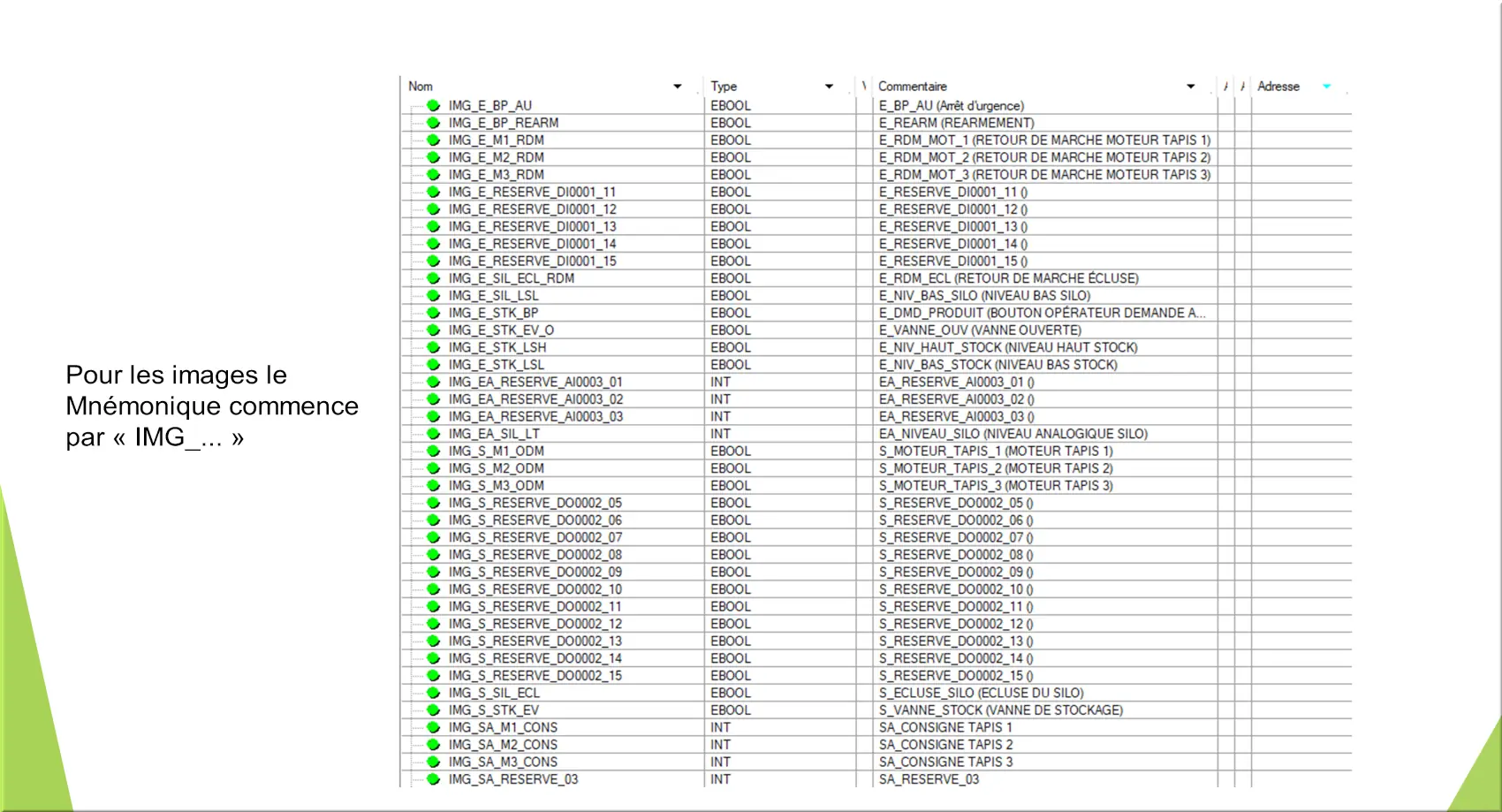 Pour les images le Mnémonique commence par « IMG_... »

| Nom | Type | Commentaire | Adresse |
|---|---|---|---|
| IMG_E_BP_AU | EBOOL | E_BP_AU (Arrêt d'urgence) | |
| IMG_E_BP_REARM | EBOOL | E_REARM (REARMEMENT) | |
| IMG_E_M1_RDM | EBOOL | E_RDM_MOT_1 (RETOUR DE MARCHE MOTEUR TAPIS 1) | |
| IMG_E_M2_RDM | EBOOL | E_RDM_MOT_2 (RETOUR DE MARCHE MOTEUR TAPIS 2) | |
| IMG_E_M3_RDM | EBOOL | E_RDM_MOT_3 (RETOUR DE MARCHE MOTEUR TAPIS 3) | |
| IMG_E_RESERVE_DI0001_11 | EBOOL | E_RESERVE_DI0001_11 () | |
| IMG_E_RESERVE_DI0001_12 | EBOOL | E_RESERVE_DI0001_12 () | |
| IMG_E_RESERVE_DI0001_13 | EBOOL | E_RESERVE_DI0001_13 () | |
| IMG_E_RESERVE_DI0001_14 | EBOOL | E_RESERVE_DI0001_14 () | |
| IMG_E_RESERVE_DI0001_15 | EBOOL | E_RESERVE_DI0001_15 () | |
| IMG_E_SIL_ECL_RDM | EBOOL | E_RDM_ECL (RETOUR DE MARCHE ÉCLUSE) | |
| IMG_E_SIL_LSL | EBOOL | E_NIV_BAS_SILO (NIVEAU BAS SILO) | |
| IMG_E_STK_BP | EBOOL | E_DMD_PRODUIT (BOUTON OPÉRATEUR DEMANDE A... | |
| IMG_E_STK_EV_O | EBOOL | E_VANNE_OUV (VANNE OUVERTE) | |
| IMG_E_STK_LSH | EBOOL | E_NIV_HAUT_STOCK (NIVEAU HAUT STOCK) | |
| IMG_E_STK_LSL | EBOOL | E_NIV_BAS_STOCK (NIVEAU BAS STOCK) | |
| IMG_EA_RESERVE_AI0003_01 | INT | EA_RESERVE_AI0003_01 () | |
| IMG_EA_RESERVE_AI0003_02 | INT | EA_RESERVE_AI0003_02 () | |
| IMG_EA_RESERVE_AI0003_03 | INT | EA_RESERVE_AI0003_03 () | |
| IMG_EA_SIL_LT | INT | EA_NIVEAU_SILO (NIVEAU ANALOGIQUE SILO) | |
| IMG_S_M1_ODM | EBOOL | S_MOTEUR_TAPIS_1 (MOTEUR TAPIS 1) | |
| IMG_S_M2_ODM | EBOOL | S_MOTEUR_TAPIS_2 (MOTEUR TAPIS 2) | |
| IMG_S_M3_ODM | EBOOL | S_MOTEUR_TAPIS_3 (MOTEUR TAPIS 3) | |
| IMG_S_RESERVE_DO0002_05 | EBOOL | S_RESERVE_DO0002_05 () | |
| IMG_S_RESERVE_DO0002_06 | EBOOL | S_RESERVE_DO0002_06 () | |
| IMG_S_RESERVE_DO0002_07 | EBOOL | S_RESERVE_DO0002_07 () | |
| IMG_S_RESERVE_DO0002_08 | EBOOL | S_RESERVE_DO0002_08 () | |
| IMG_S_RESERVE_DO0002_09 | EBOOL | S_RESERVE_DO0002_09 () | |
| IMG_S_RESERVE_DO0002_10 | EBOOL | S_RESERVE_DO0002_10 () | |
| IMG_S_RESERVE_DO0002_11 | EBOOL | S_RESERVE_DO0002_11 () | |
| IMG_S_RESERVE_DO0002_12 | EBOOL | S_RESERVE_DO0002_12 () | |
| IMG_S_RESERVE_DO0002_13 | EBOOL | S_RESERVE_DO0002_13 () | |
| IMG_S_RESERVE_DO0002_14 | EBOOL | S_RESERVE_DO0002_14 () | |
| IMG_S_RESERVE_DO0002_15 | EBOOL | S_RESERVE_DO0002_15 () | |
| IMG_S_SIL_ECL | EBOOL | S_ECLUSE_SILO (ECLUSE DU SILO) | |
| IMG_S_STK_EV | EBOOL | S_VANNE_STOCK (VANNE DE STOCKAGE) | |
| IMG_SA_M1_CONS | INT | SA_CONSIGNE TAPIS 1 | |
| IMG_SA_M2_CONS | INT | SA_CONSIGNE TAPIS 2 | |
| IMG_SA_M3_CONS | INT | SA_CONSIGNE TAPIS 3 | |
| IMG_SA_RESERVE_03 | INT | SA_RESERVE_03 | |